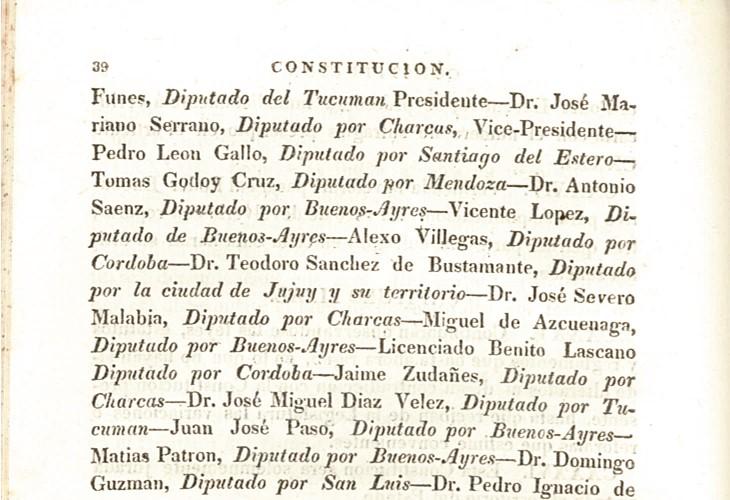 39 CONSTITUCION.

Funes, Diputado del Tucuman Presidente—Dr. José Mariano Serrano, Diputado por Charcas, Vice-Presidente—Pedro Leon Gallo, Diputado por Santiago del Estero—Tomas Godoy Cruz, Diputado por Mendoza—Dr. Antonio Saenz, Diputado por Buenos-Ayres—Vicente Lopez, Diputado de Buenos-Ayres—Alexo Villegas, Diputado por Cordoba—Dr. Teodoro Sanchez de Bustamante, Diputado por la ciudad de Jujuy y su territorio—Dr. José Severo Malabia, Diputado por Charcas—Miguel de Azcuenaga, Diputado por Buenos-Ayres—Licenciado Benito Lascano Diputado por Cordoba—Jaime Zudañes, Diputado por Charcas—Dr. José Miguel Diaz Velez, Diputado por Tucuman—Juan José Paso, Diputado por Buenos-Ayres—Matias Patron, Diputado por Buenos-Ayres—Dr. Domingo Guzman, Diputado por San Luis—Dr. Pedro Ignacio de